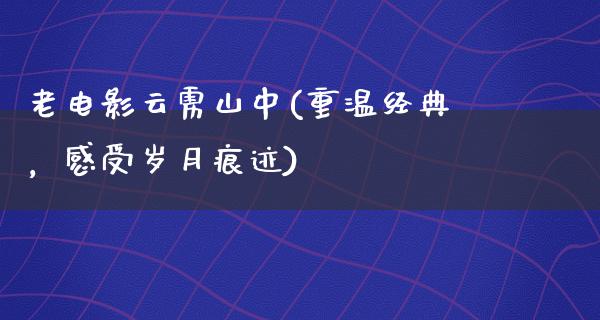 老电影云雾山中(重温经典，感受岁月痕迹)